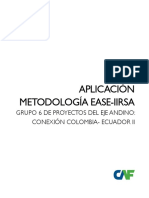 PDF

APLICACIÓN
METODOLOGÍA EASE-IIRSA

GRUPO 6 DE PROYECTOS DEL EJE ANDINO: CONEXIÓN COLOMBIA- ECUADOR II

CAF